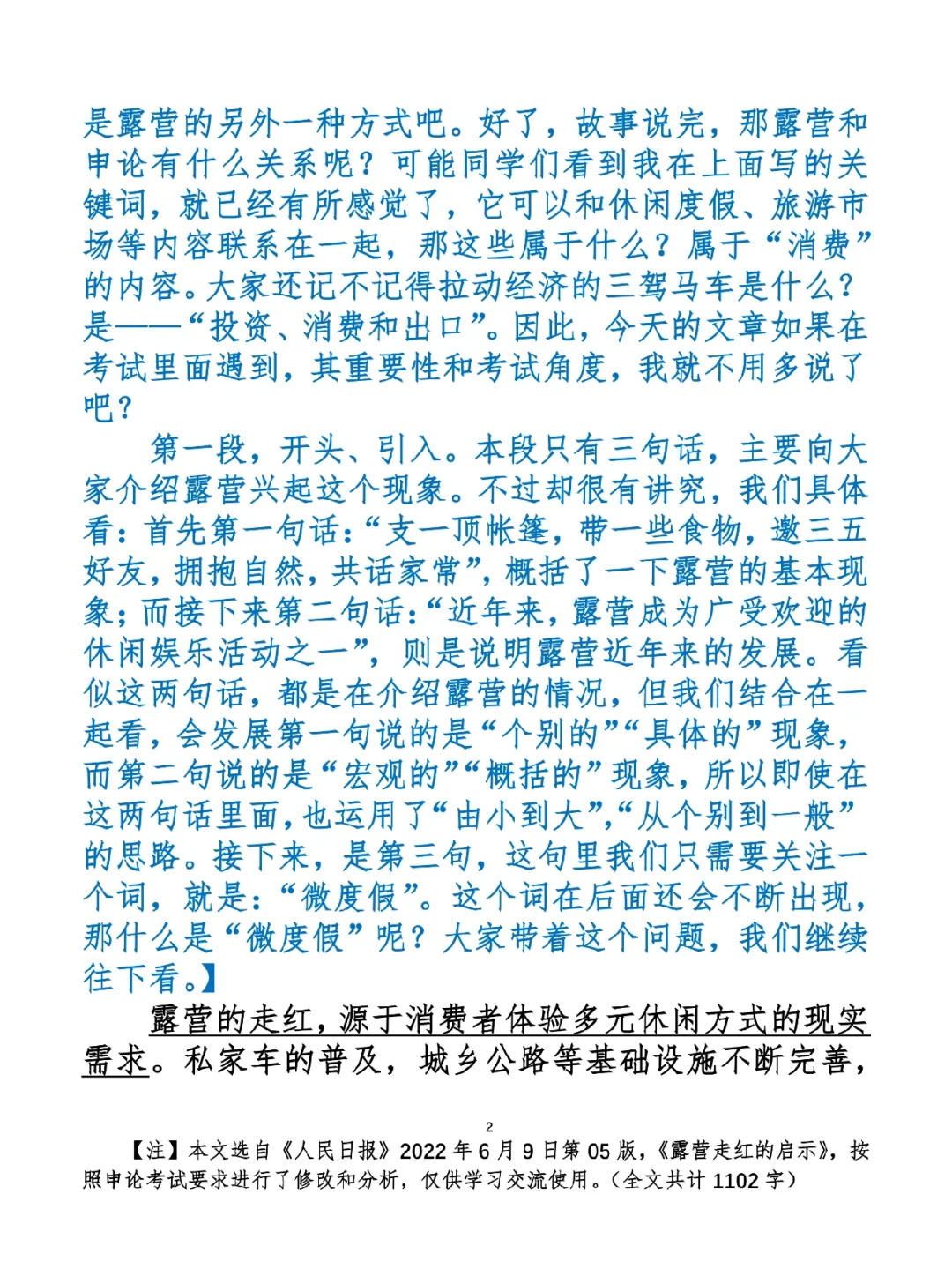 是露营的另外一种方式吧。好了，故事说完，那露营和申论有什么关系呢？可能同学们看到我在上面写的关键词，就已经有所感觉了，它可以和休闲度假、旅游市场等内容联系在一起，那这些属于什么？属于“消费”的内容。大家还记不记得拉动经济的三驾马车是什么？是——“投资、消费和出口”。因此，今天的文章如果在考试里面遇到，其重要性和考试角度，我就不用多说了吧？

第一段，开头、引入。本段只有三句话，主要向大家介绍露营兴起这个现象。不过却很有讲究，我们具体看：首先第一句话：“支一顶帐篷，带一些食物，邀三五好友，拥抱自然，共话家常”，概括了一下露营的基本现象；而接下来第二句话：“近年来，露营成为广受欢迎的休闲娱乐活动之一”，则是说明露营近年来的发展。看似这两句话，都是在介绍露营的情况，但我们结合在一起看，会发展第一句说的是“个别的”“具体的”现象，而第二句说的是“宏观的”“概括的”现象，所以即使在这两句话里面，也运用了“由小到大”，“从个别到一般”的思路。接下来，是第三句，这句里我们只需要关注一个词，就是：“微度假”。这个词在后面还会不断出现，那什么是“微度假”呢？大家带着这个问题，我们继续往下看。】

露营的走红，源于消费者体验多元休闲方式的现实需求。私家车的普及，城乡公路等基础设施不断完善，

2

【注】本文选自《人民日报》2022年6月9日第05版，《露营走红的启示》，按照申论考试要求进行了修改和分析，仅供学习交流使用。（全文共计1102字）